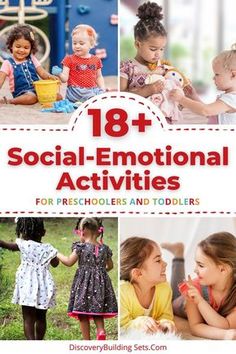 18+
Social-Emotional Activities
FOR PRESCHOOLERS AND TODDLERS

DiscoveryBuilding Sets.Com